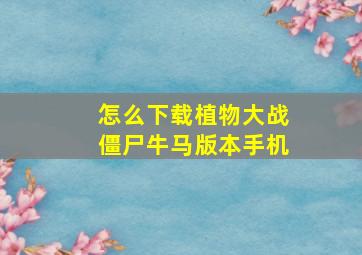 怎么下载植物大战僵尸牛马版本手机